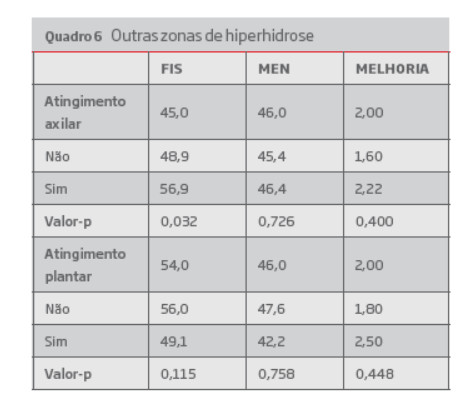 Quadro 6 Outras zonas de hiperhidrose

| | FIS | MEN | MELHORIA |
|---|---|---|---|
| Atingimento axilar | 45,0 | 46,0 | 2,00 |
| Não | 48,9 | 45,4 | 1,60 |
| Sim | 56,9 | 46,4 | 2,22 |
| Valor-p | 0,032 | 0,726 | 0,400 |
| Atingimento plantar | 54,0 | 46,0 | 2,00 |
| Não | 56,0 | 47,6 | 1,80 |
| Sim | 49,1 | 42,2 | 2,50 |
| Valor-p | 0,115 | 0,758 | 0,448 |